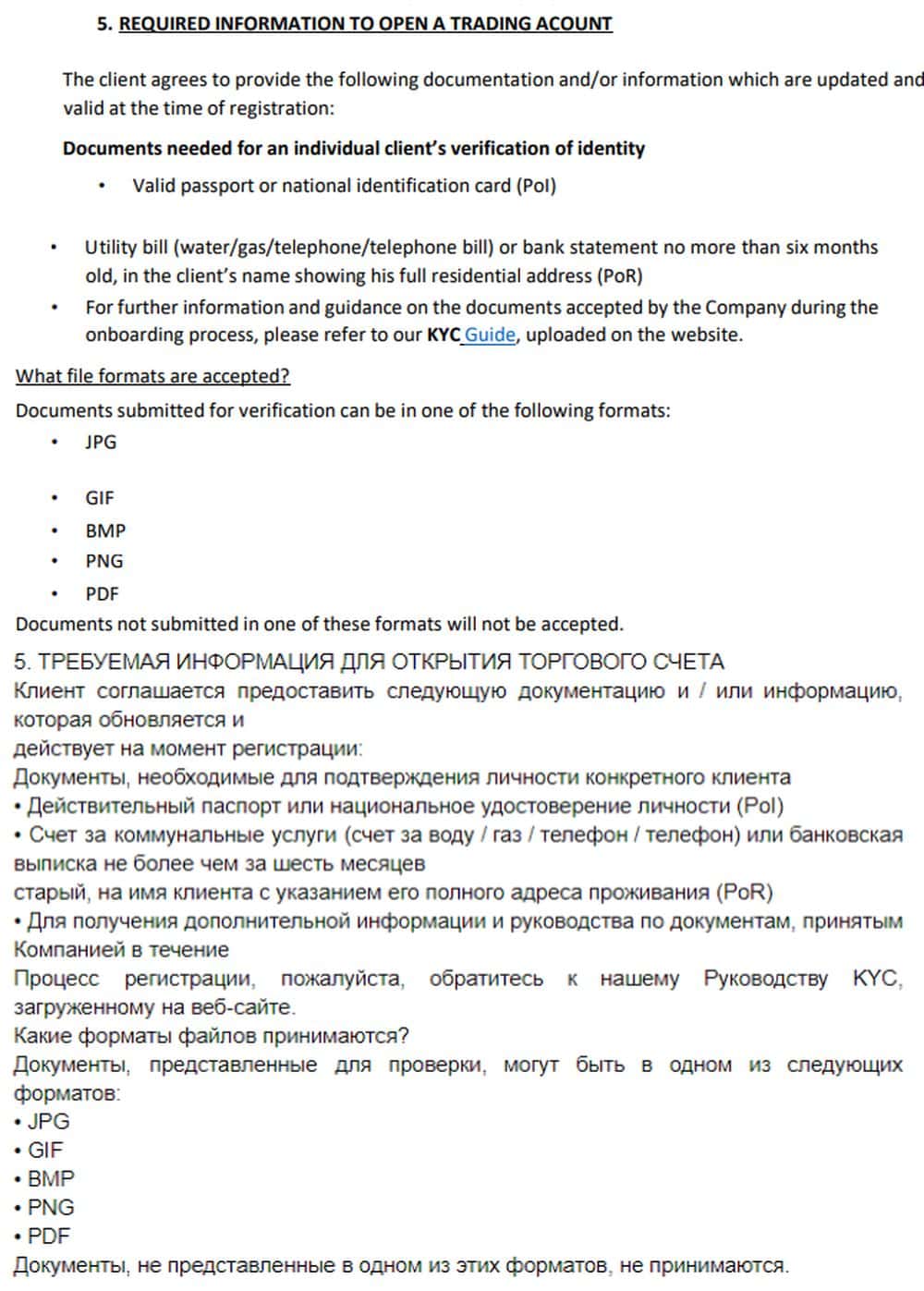 5. REQUIRED INFORMATION TO OPEN A TRADING ACOUNT

The client agrees to provide the following documentation and/or information which are updated and valid at the time of registration:

Documents needed for an individual client's verification of identity

• Valid passport or national identification card (PoI)

• Utility bill (water/gas/telephone/telephone bill) or bank statement no more than six months old, in the client's name showing his full residential address (PoR)
• For further information and guidance on the documents accepted by the Company during the onboarding process, please refer to our KYC Guide, uploaded on the website.

What file formats are accepted?
Documents submitted for verification can be in one of the following formats:
• JPG

• GIF
• BMP
• PNG
• PDF
Documents not submitted in one of these formats will not be accepted.

5. ТРЕБУЕМАЯ ИНФОРМАЦИЯ ДЛЯ ОТКРЫТИЯ ТОРГОВОГО СЧЕТА
Клиент соглашается предоставить следующую документацию и / или информацию, которая обновляется и
действует на момент регистрации:
Документы, необходимые для подтверждения личности конкретного клиента
• Действительный паспорт или национальное удостоверение личности (PoI)
• Счет за коммунальные услуги (счет за воду / газ / телефон / телефон) или банковская выписка не более чем за шесть месяцев
старый, на имя клиента с указанием его полного адреса проживания (PoR)
• Для получения дополнительной информации и руководства по документам, принятым Компанией в течение
Процесс регистрации, пожалуйста, обратитесь к нашему Руководству KYC, загруженному на веб-сайте.
Какие форматы файлов принимаются?
Документы, представленные для проверки, могут быть в одном из следующих форматов:
• JPG
• GIF
• BMP
• PNG
• PDF
Документы, не представленные в одном из этих форматов, не принимаются.